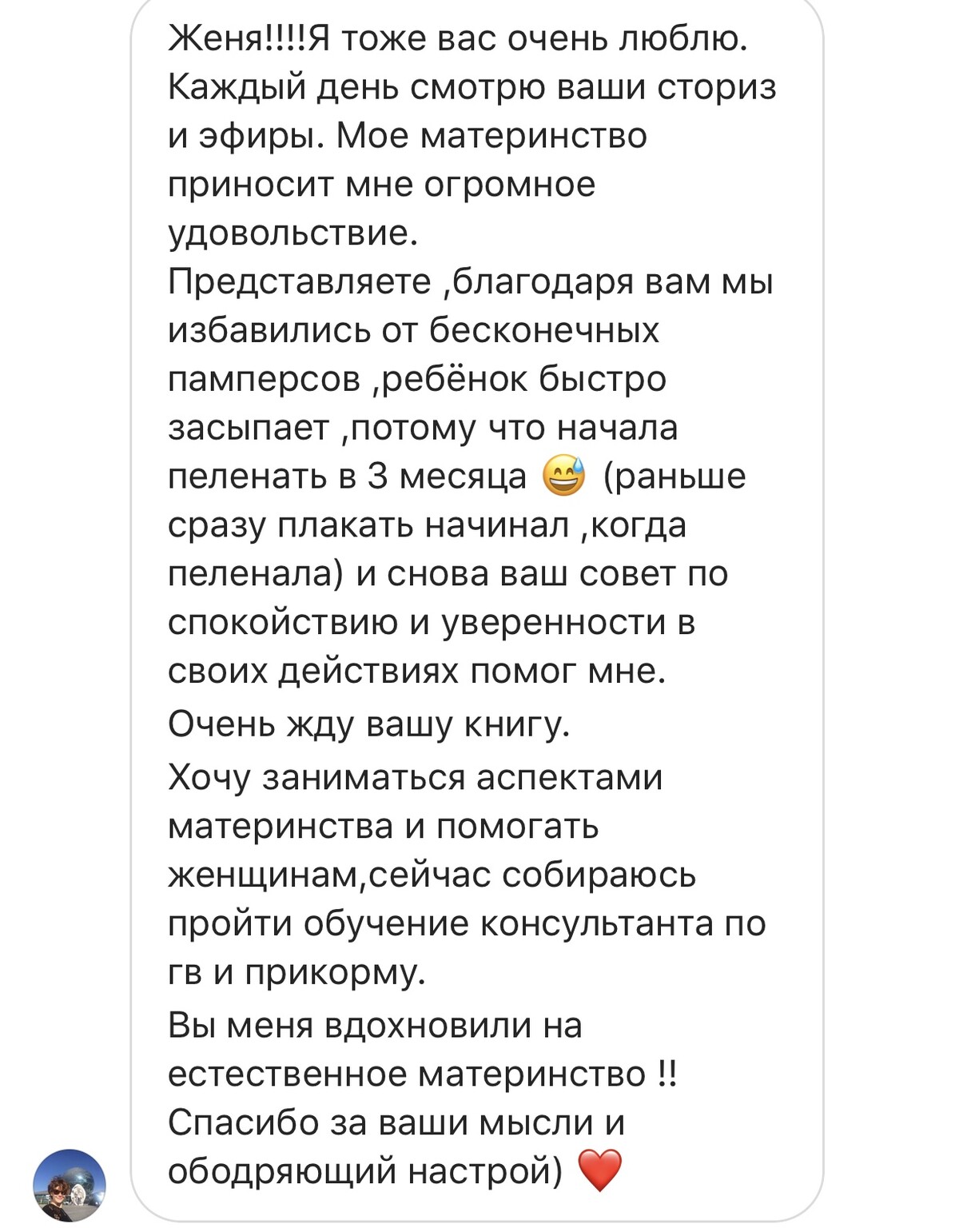 Женя!!!!Я тоже вас очень люблю. Каждый день смотрю ваши сториз и эфиры. Мое материнство приносит мне огромное удовольствие.
Представляете ,благодаря вам мы избавились от бесконечных памперсов ,ребёнок быстро засыпает ,потому что начала пеленать в 3 месяца 😅 (раньше сразу плакать начинал ,когда пеленала) и снова ваш совет по спокойствию и уверенности в своих действиях помог мне.
Очень жду вашу книгу.
Хочу заниматься аспектами материнства и помогать женщинам,сейчас собираюсь пройти обучение консультанта по гв и прикорму.
Вы меня вдохновили на естественное материнство !! Спасибо за ваши мысли и ободряющий настрой) ❤️